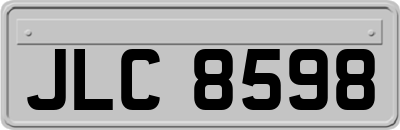 JLC 8598